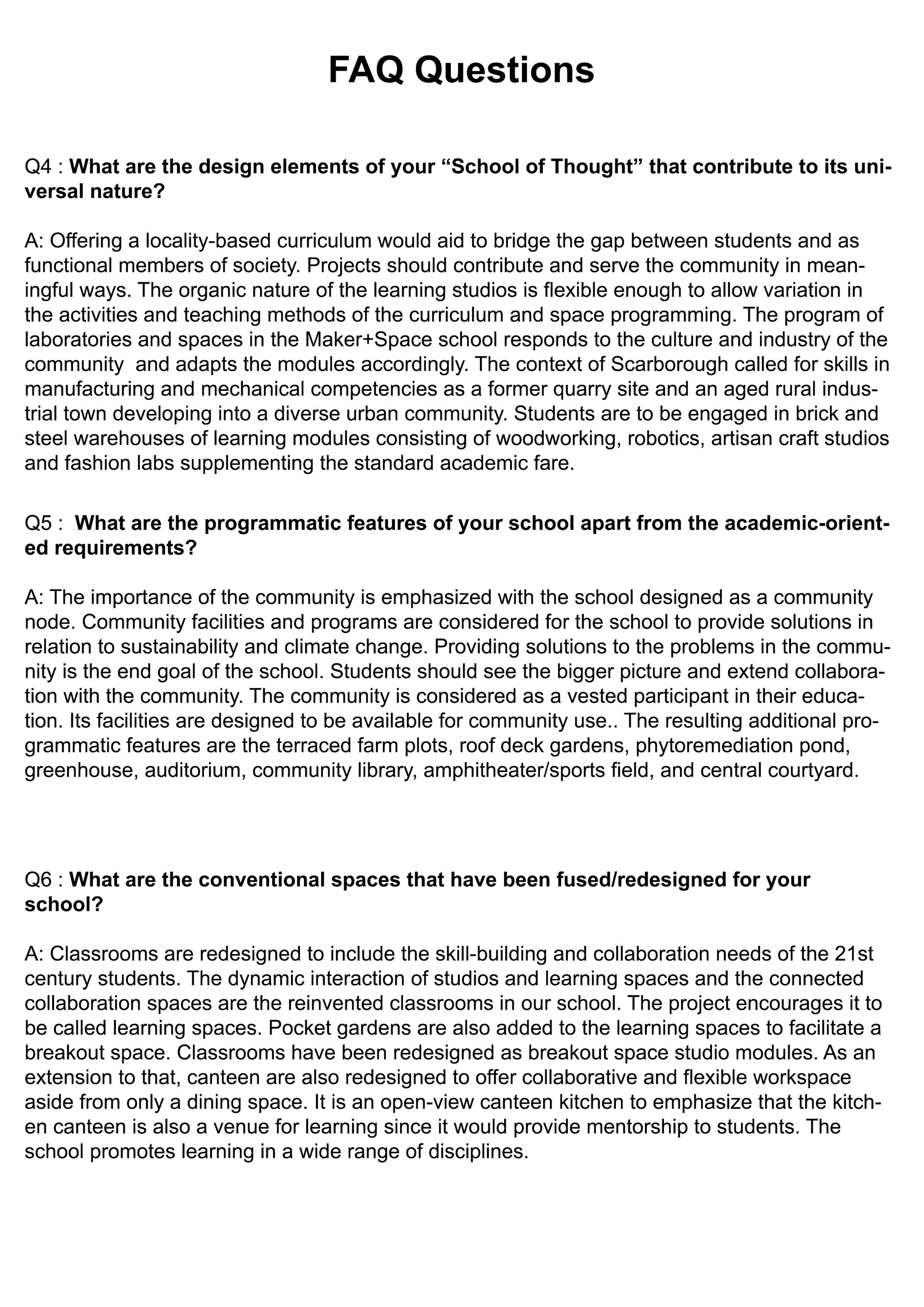 FAQ Questions

Q4 : What are the design elements of your "School of Thought" that contribute to its universal nature?

A: Offering a locality-based curriculum would aid to bridge the gap between students and as functional members of society. Projects should contribute and serve the community in meaningful ways. The organic nature of the learning studios is flexible enough to allow variation in the activities and teaching methods of the curriculum and space programming. The program of laboratories and spaces in the Maker+Space school responds to the culture and industry of the community and adapts the modules accordingly. The context of Scarborough called for skills in manufacturing and mechanical competencies as a former quarry site and an aged rural industrial town developing into a diverse urban community. Students are to be engaged in brick and steel warehouses of learning modules consisting of woodworking, robotics, artisan craft studios and fashion labs supplementing the standard academic fare.

Q5 : What are the programmatic features of your school apart from the academic-oriented requirements?

A: The importance of the community is emphasized with the school designed as a community node. Community facilities and programs are considered for the school to provide solutions in relation to sustainability and climate change. Providing solutions to the problems in the community is the end goal of the school. Students should see the bigger picture and extend collaboration with the community. The community is considered as a vested participant in their education. Its facilities are designed to be available for community use.. The resulting additional programmatic features are the terraced farm plots, roof deck gardens, phytoremediation pond, greenhouse, auditorium, community library, amphitheater/sports field, and central courtyard.

Q6 : What are the conventional spaces that have been fused/redesigned for your school?

A: Classrooms are redesigned to include the skill-building and collaboration needs of the 21st century students. The dynamic interaction of studios and learning spaces and the connected collaboration spaces are the reinvented classrooms in our school. The project encourages it to be called learning spaces. Pocket gardens are also added to the learning spaces to facilitate a breakout space. Classrooms have been redesigned as breakout space studio modules. As an extension to that, canteen are also redesigned to offer collaborative and flexible workspace aside from only a dining space. It is an open-view canteen kitchen to emphasize that the kitchen canteen is also a venue for learning since it would provide mentorship to students. The school promotes learning in a wide range of disciplines.